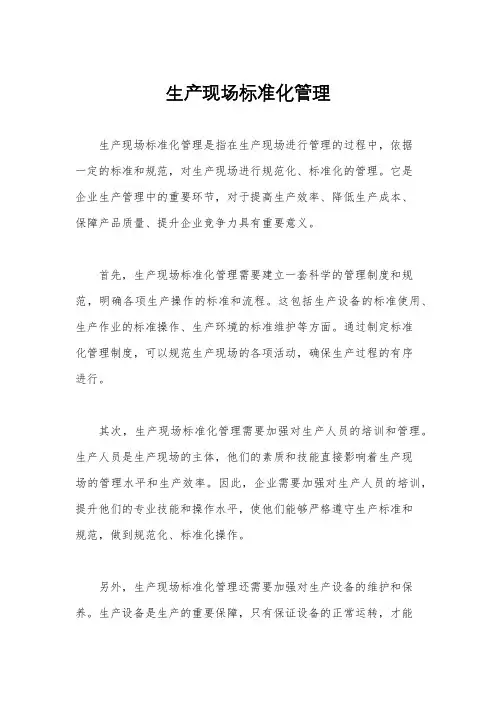 生产现场标准化管理

生产现场标准化管理是指在生产现场进行管理的过程中，依据一定的标准和规范，对生产现场进行规范化、标准化的管理。它是企业生产管理中的重要环节，对于提高生产效率、降低生产成本、保障产品质量、提升企业竞争力具有重要意义。

首先，生产现场标准化管理需要建立一套科学的管理制度和规范，明确各项生产操作的标准和流程。这包括生产设备的标准使用、生产作业的标准操作、生产环境的标准维护等方面。通过制定标准化管理制度，可以规范生产现场的各项活动，确保生产过程的有序进行。

其次，生产现场标准化管理需要加强对生产人员的培训和管理。生产人员是生产现场的主体，他们的素质和技能直接影响着生产现场的管理水平和生产效率。因此，企业需要加强对生产人员的培训，提升他们的专业技能和操作水平，使他们能够严格遵守生产标准和规范，做到规范化、标准化操作。

另外，生产现场标准化管理还需要加强对生产设备的维护和保养。生产设备是生产的重要保障，只有保证设备的正常运转，才能